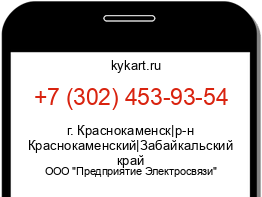 kykart.ru

+7 (302) 453-93-54

г. Краснокаменск|р-н Краснокаменский|Забайкальский край

ООО "Предприятие Электросвязи"